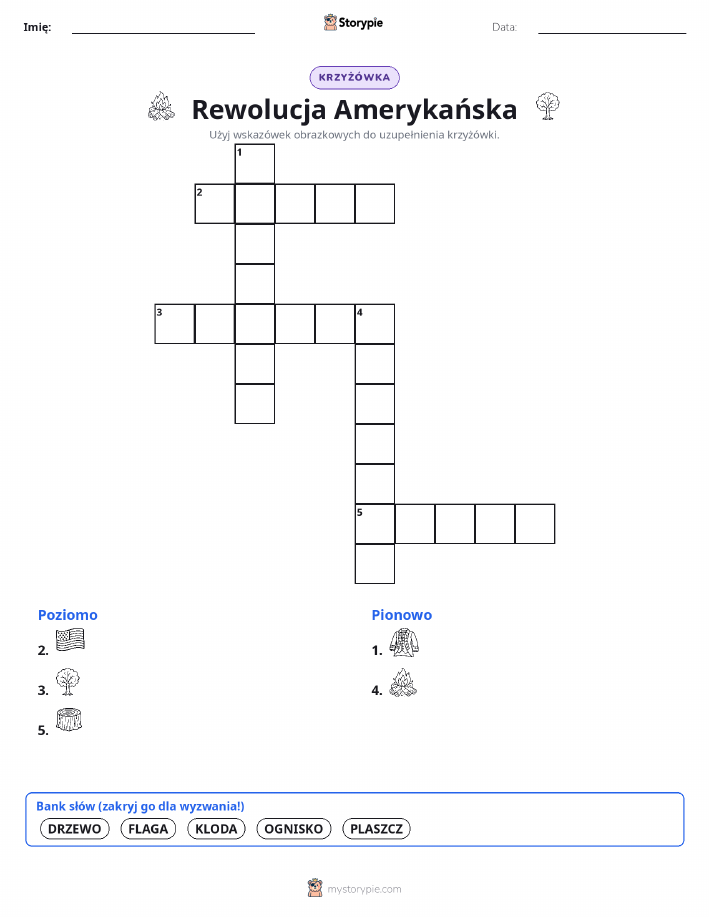 Imię: ____ Storypie Data: ____

KRZYŻÓWKA

Rewolucja Amerykańska

Użyj wskazówek obrazkowych do uzupełnienia krzyżówki.

1
2
3
4
5

Poziomo

2.

3.

5.

Pionowo

1.

4.

Bank słów (zakryj go dla wyzwania!)

DRZEWO FLAGA KLODA OGNISKO PLASZCZ

mystorypie.com